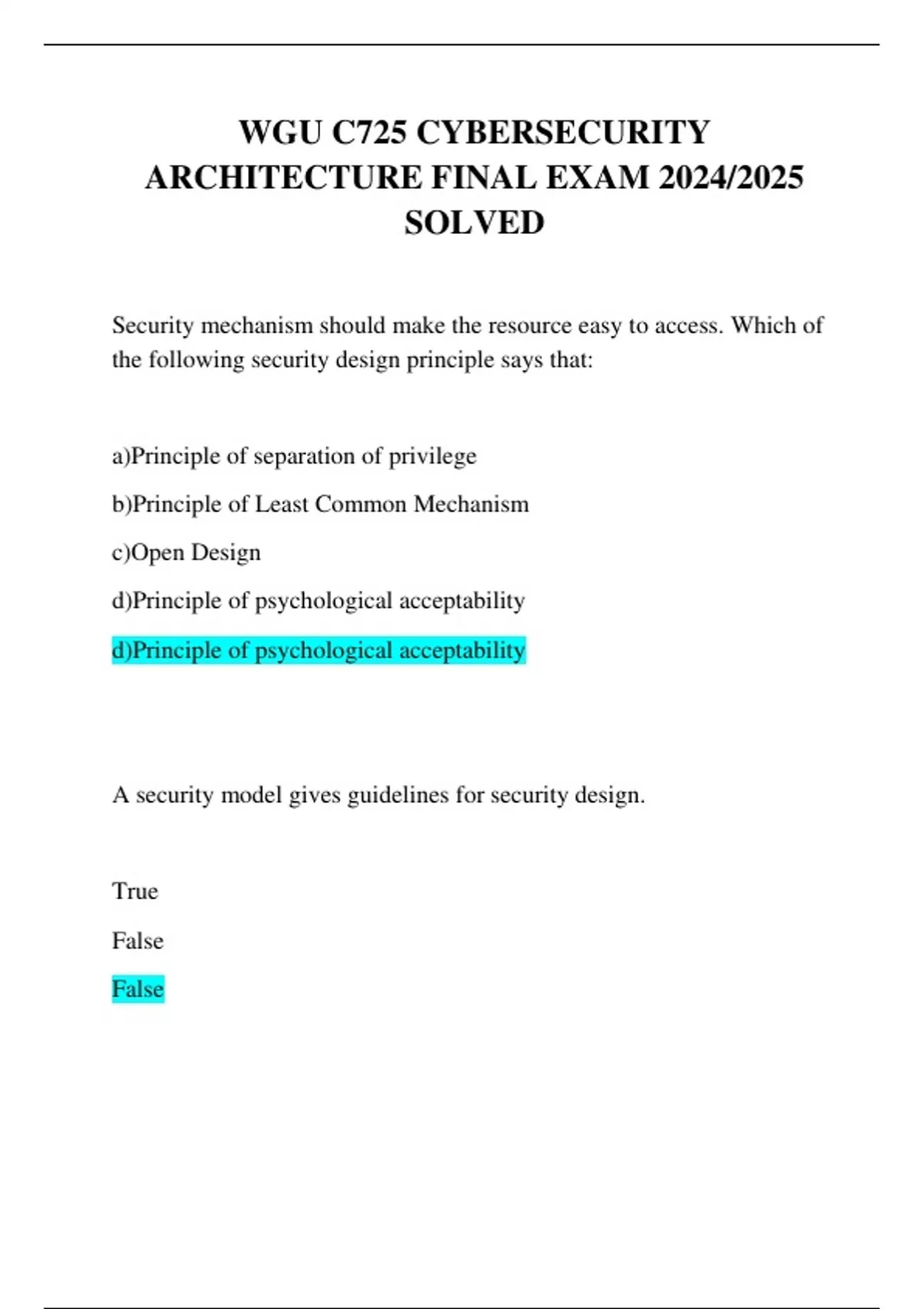 WGU C725 CYBERSECURITY ARCHITECTURE FINAL EXAM 2024/2025 SOLVED

Security mechanism should make the resource easy to access. Which of the following security design principle says that:

a)Principle of separation of privilege

b)Principle of Least Common Mechanism

c)Open Design

d)Principle of psychological acceptability

d)Principle of psychological acceptability

A security model gives guidelines for security design.

True

False

False